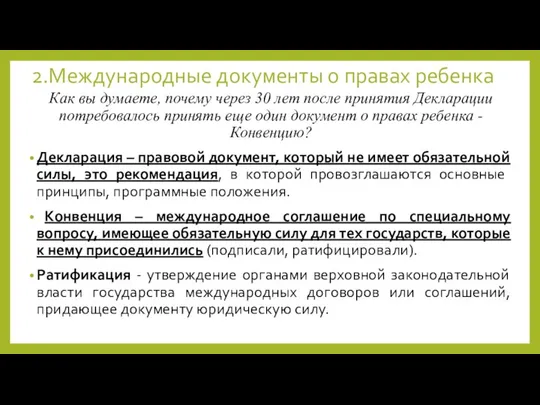 2.Международные документы о правах ребенка

Как вы думаете, почему через 30 лет после принятия Декларации потребовалось принять еще один документ о правах ребенка - Конвенцию?

• Декларация – правовой документ, который не имеет обязательной силы, это рекомендация, в которой провозглашаются основные принципы, программные положения.

• Конвенция – международное соглашение по специальному вопросу, имеющее обязательную силу для тех государств, которые к нему присоединились (подписали, ратифицировали).

• Ратификация - утверждение органами верховной законодательной власти государства международных договоров или соглашений, придающее документу юридическую силу.